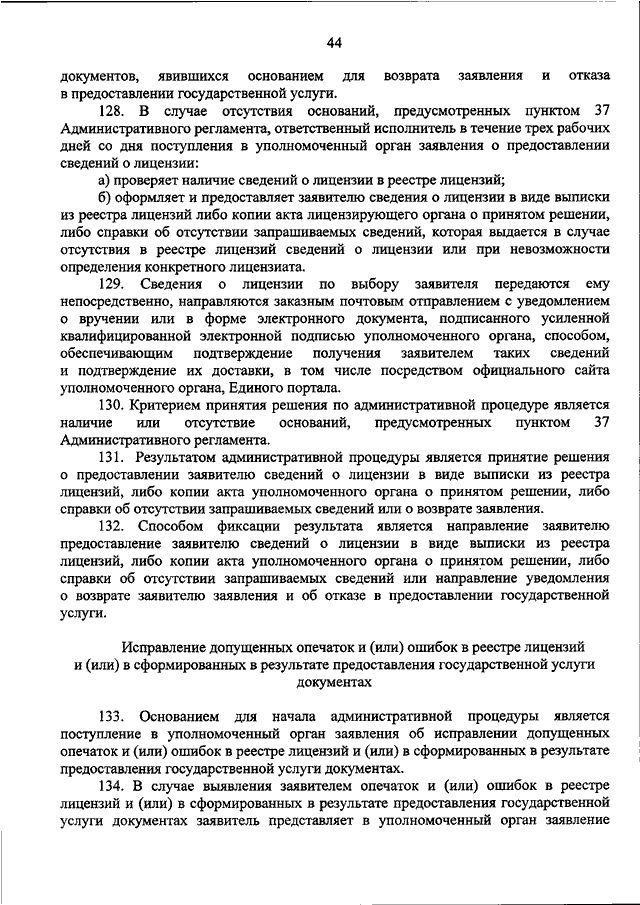 44

документов, явившихся основанием для возврата заявления и отказа в предоставлении государственной услуги.

128. В случае отсутствия оснований, предусмотренных пунктом 37 Административного регламента, ответственный исполнитель в течение трех рабочих дней со дня поступления в уполномоченный орган заявления о предоставлении сведений о лицензии:

а) проверяет наличие сведений о лицензии в реестре лицензий;

б) оформляет и предоставляет заявителю сведения о лицензии в виде выписки из реестра лицензий либо копии акта лицензирующего органа о принятом решении, либо справки об отсутствии запрашиваемых сведений, которая выдается в случае отсутствия в реестре лицензий сведений о лицензии или при невозможности определения конкретного лицензиата.

129. Сведения о лицензии по выбору заявителя передаются ему непосредственно, направляются заказным почтовым отправлением с уведомлением о вручении или в форме электронного документа, подписанного усиленной квалифицированной электронной подписью уполномоченного органа, способом, обеспечивающим подтверждение получения заявителем таких сведений и подтверждение их доставки, в том числе посредством официального сайта уполномоченного органа, Единого портала.

130. Критерием принятия решения по административной процедуре является наличие или отсутствие оснований, предусмотренных пунктом 37 Административного регламента.

131. Результатом административной процедуры является принятие решения о предоставлении заявителю сведений о лицензии в виде выписки из реестра лицензий, либо копии акта уполномоченного органа о принятом решении, либо справки об отсутствии запрашиваемых сведений или о возврате заявления.

132. Способом фиксации результата является направление заявителю предоставление заявителю сведений о лицензии в виде выписки из реестра лицензий, либо копии акта уполномоченного органа о принятом решении, либо справки об отсутствии запрашиваемых сведений или направление уведомления о возврате заявителю заявления и об отказе в предоставлении государственной услуги.

Исправление допущенных опечаток и (или) ошибок в реестре лицензий и (или) в сформированных в результате предоставления государственной услуги документах

133. Основанием для начала административной процедуры является поступление в уполномоченный орган заявления об исправлении допущенных опечаток и (или) ошибок в реестре лицензий и (или) в сформированных в результате предоставления государственной услуги документах.

134. В случае выявления заявителем опечаток и (или) ошибок в реестре лицензий и (или) в сформированных в результате предоставления государственной услуги документах заявитель представляет в уполномоченный орган заявление